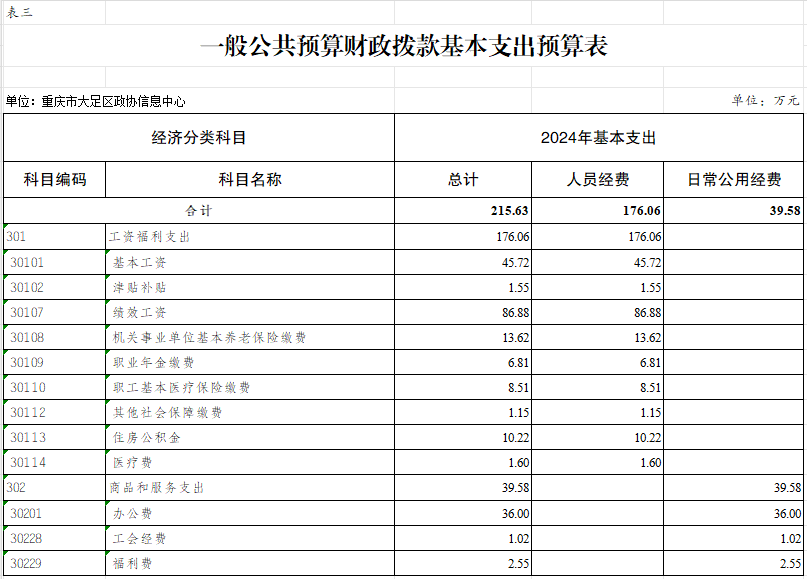 表三

一般公共预算财政拨款基本支出预算表

单位：重庆市大足区政协信息中心

单位：万元

| 经济分类科目 | | 2024年基本支出 | | |
|---|---|---|---|---|
| 科目编码 | 科目名称 | 总计 | 人员经费 | 日常公用经费 |
| 合计 | | 215.63 | 176.06 | 39.58 |
| 301 | 工资福利支出 | 176.06 | 176.06 | |
| 30101 | 基本工资 | 45.72 | 45.72 | |
| 30102 | 津贴补贴 | 1.55 | 1.55 | |
| 30107 | 绩效工资 | 86.88 | 86.88 | |
| 30108 | 机关事业单位基本养老保险缴费 | 13.62 | 13.62 | |
| 30109 | 职业年金缴费 | 6.81 | 6.81 | |
| 30110 | 职工基本医疗保险缴费 | 8.51 | 8.51 | |
| 30112 | 其他社会保障缴费 | 1.15 | 1.15 | |
| 30113 | 住房公积金 | 10.22 | 10.22 | |
| 30114 | 医疗费 | 1.60 | 1.60 | |
| 302 | 商品和服务支出 | 39.58 | | 39.58 |
| 30201 | 办公费 | 36.00 | | 36.00 |
| 30228 | 工会经费 | 1.02 | | 1.02 |
| 30229 | 福利费 | 2.55 | | 2.55 |